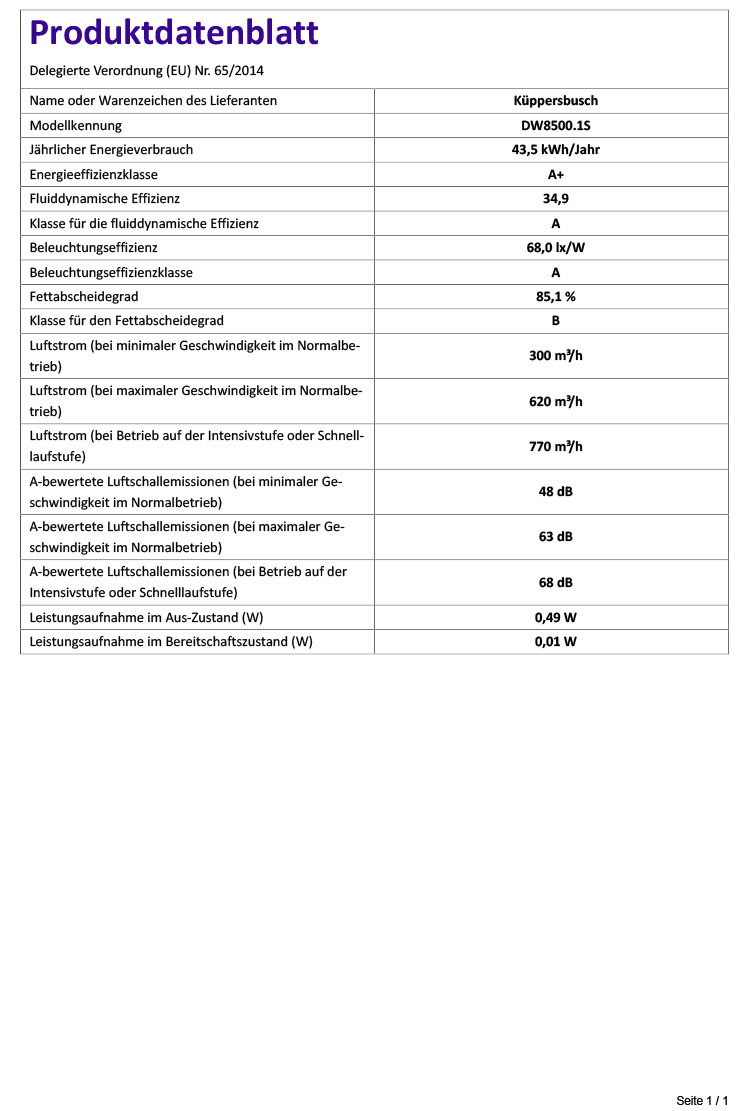 Produktdatenblatt

Delegierte Verordnung (EU) Nr. 65/2014

| Name oder Warenzeichen des Lieferanten | Küppersbusch |
|---|---|
| Modellkennung | DW8500.1S |
| Jährlicher Energieverbrauch | 43,5 kWh/Jahr |
| Energieeffizienzklasse | A+ |
| Fluiddynamische Effizienz | 34,9 |
| Klasse für die fluiddynamische Effizienz | A |
| Beleuchtungseffizienz | 68,0 lx/W |
| Beleuchtungseffizienzklasse | A |
| Fettabscheidegrad | 85,1 % |
| Klasse für den Fettabscheidegrad | B |
| Luftstrom (bei minimaler Geschwindigkeit im Normalbetrieb) | 300 m³/h |
| Luftstrom (bei maximaler Geschwindigkeit im Normalbetrieb) | 620 m³/h |
| Luftstrom (bei Betrieb auf der Intensivstufe oder Schnelllaufstufe) | 770 m³/h |
| A-bewertete Luftschallemissionen (bei minimaler Geschwindigkeit im Normalbetrieb) | 48 dB |
| A-bewertete Luftschallemissionen (bei maximaler Geschwindigkeit im Normalbetrieb) | 63 dB |
| A-bewertete Luftschallemissionen (bei Betrieb auf der Intensivstufe oder Schnelllaufstufe) | 68 dB |
| Leistungsaufnahme im Aus-Zustand (W) | 0,49 W |
| Leistungsaufnahme im Bereitschaftszustand (W) | 0,01 W |

Seite 1 / 1